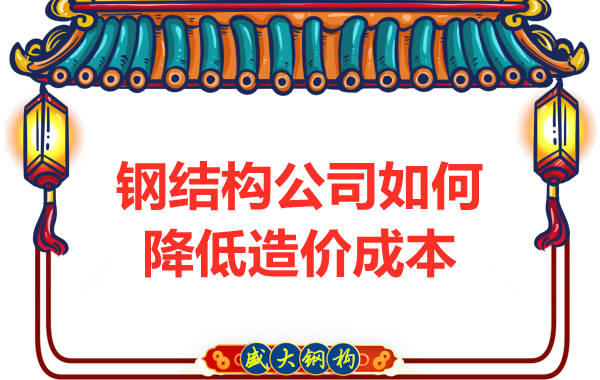 钢结构公司如何
降低造价成本

盛大钢构